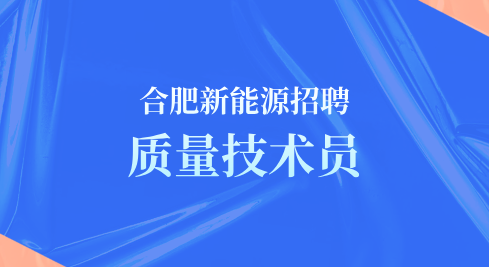 合肥新能源招聘

质量技术员